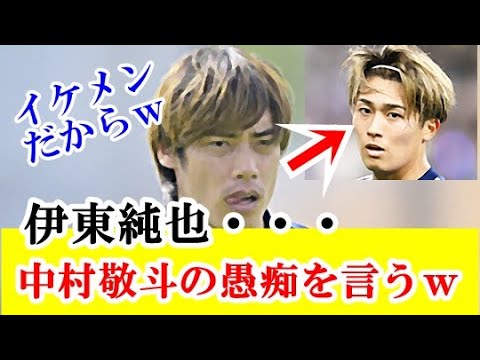 イケメン
だからw

伊東純也・・・

中村敬斗の愚痴を言うw